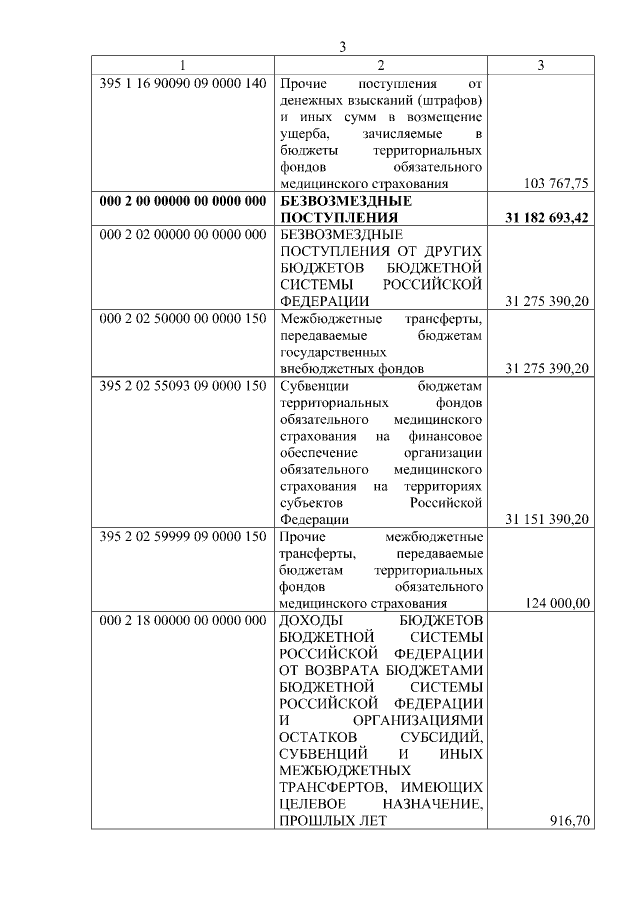 3

| 1 | 2 | 3 |
|---|---|---|
| 395 1 16 90090 09 0000 140 | Прочие поступления от денежных взысканий (штрафов) и иных сумм в возмещение ущерба, зачисляемые в бюджеты территориальных фондов обязательного медицинского страхования | 103 767,75 |
| **000 2 00 00000 00 0000 000** | **БЕЗВОЗМЕЗДНЫЕ ПОСТУПЛЕНИЯ** | **31 182 693,42** |
| 000 2 02 00000 00 0000 000 | БЕЗВОЗМЕЗДНЫЕ ПОСТУПЛЕНИЯ ОТ ДРУГИХ БЮДЖЕТОВ БЮДЖЕТНОЙ СИСТЕМЫ РОССИЙСКОЙ ФЕДЕРАЦИИ | 31 275 390,20 |
| 000 2 02 50000 00 0000 150 | Межбюджетные трансферты, передаваемые бюджетам государственных внебюджетных фондов | 31 275 390,20 |
| 395 2 02 55093 09 0000 150 | Субвенции бюджетам территориальных фондов обязательного медицинского страхования на финансовое обеспечение организации обязательного медицинского страхования на территориях субъектов Российской Федерации | 31 151 390,20 |
| 395 2 02 59999 09 0000 150 | Прочие межбюджетные трансферты, передаваемые бюджетам территориальных фондов обязательного медицинского страхования | 124 000,00 |
| 000 2 18 00000 00 0000 000 | ДОХОДЫ БЮДЖЕТОВ БЮДЖЕТНОЙ СИСТЕМЫ РОССИЙСКОЙ ФЕДЕРАЦИИ ОТ ВОЗВРАТА БЮДЖЕТАМИ БЮДЖЕТНОЙ СИСТЕМЫ РОССИЙСКОЙ ФЕДЕРАЦИИ И ОРГАНИЗАЦИЯМИ ОСТАТКОВ СУБСИДИЙ, СУБВЕНЦИЙ И ИНЫХ МЕЖБЮДЖЕТНЫХ ТРАНСФЕРТОВ, ИМЕЮЩИХ ЦЕЛЕВОЕ НАЗНАЧЕНИЕ, ПРОШЛЫХ ЛЕТ | 916,70 |